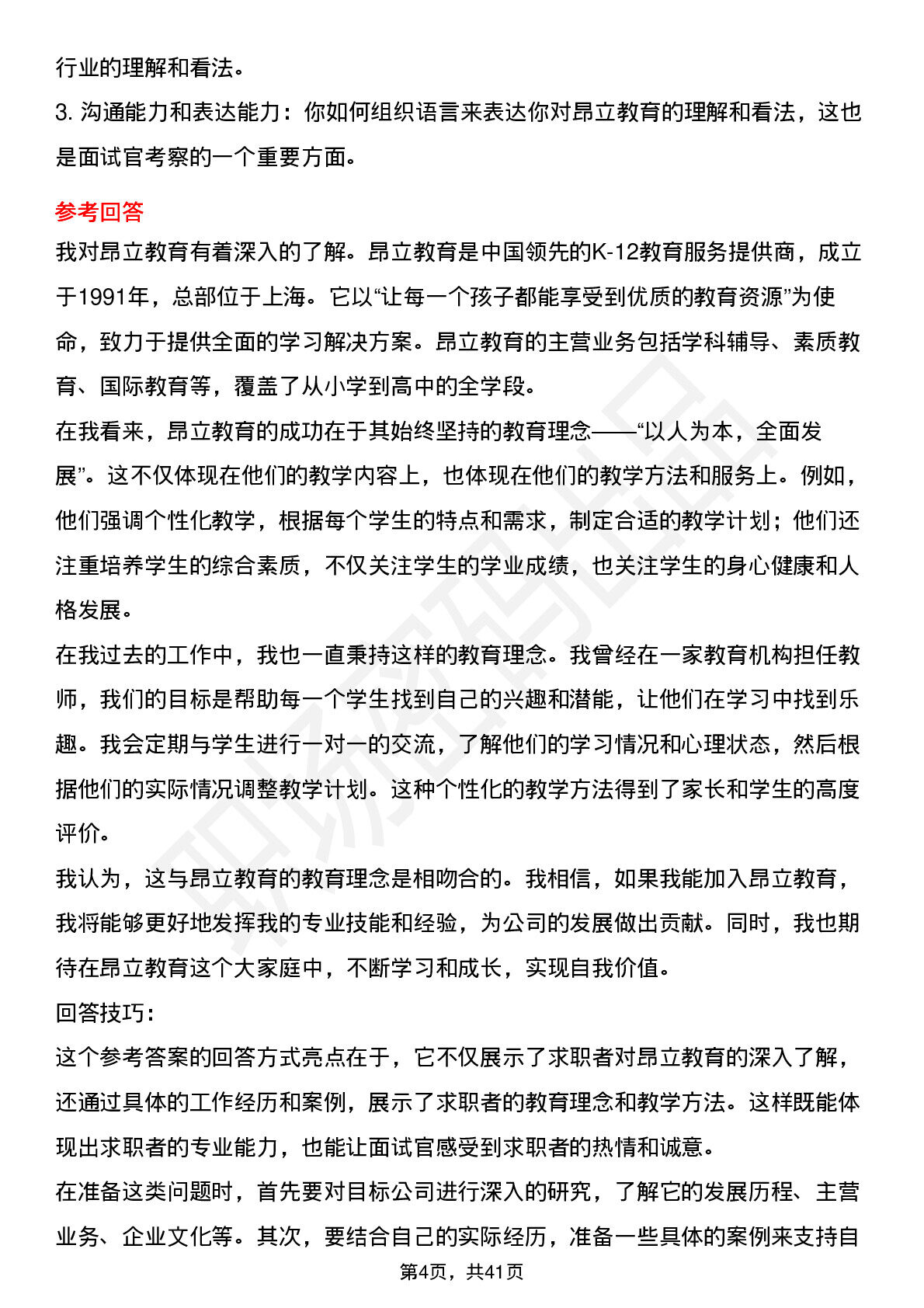 行业的理解和看法。

3. 沟通能力和表达能力：你如何组织语言来表达你对昂立教育的理解和看法，这也是面试官考察的一个重要方面。

参考回答

我对昂立教育有着深入的了解。昂立教育是中国领先的K-12教育服务提供商，成立于1991年，总部位于上海。它以“让每一个孩子都能享受到优质的教育资源”为使命，致力于提供全面的学习解决方案。昂立教育的主营业务包括学科辅导、素质教育、国际教育等，覆盖了从小学到高中的全学段。

在我看来，昂立教育的成功在于其始终坚持的教育理念——“以人为本，全面发展”。这不仅体现在他们的教学内容上，也体现在他们的教学方法和服务上。例如，他们强调个性化教学，根据每个学生的特点和需求，制定合适的教学计划；他们还注重培养学生的综合素质，不仅关注学生的学业成绩，也关注学生的身心健康和人格发展。

在我过去的工作中，我也一直秉持这样的教育理念。我曾经在一家教育机构担任教师，我们的目标是帮助每一个学生找到自己的兴趣和潜能，让他们在学习中找到乐趣。我会定期与学生进行一对一的交流，了解他们的学习情况和心理状态，然后根据他们的实际情况调整教学计划。这种个性化的教学方法得到了家长和学生的高度评价。

我认为，这与昂立教育的教育理念是相吻合的。我相信，如果我能加入昂立教育，我将能够更好地发挥我的专业技能和经验，为公司的发展做出贡献。同时，我也期待在昂立教育这个大家庭中，不断学习和成长，实现自我价值。

回答技巧：

这个参考答案的回答方式亮点在于，它不仅展示了求职者对昂立教育的深入了解，还通过具体的工作经历和案例，展示了求职者的教育理念和教学方法。这样既能体现出求职者的专业能力，也能让面试官感受到求职者的热情和诚意。

在准备这类问题时，首先要对目标公司进行深入的研究，了解它的发展历程、主营业务、企业文化等。其次，要结合自己的实际经历，准备一些具体的案例来支持自

第4页，共41页